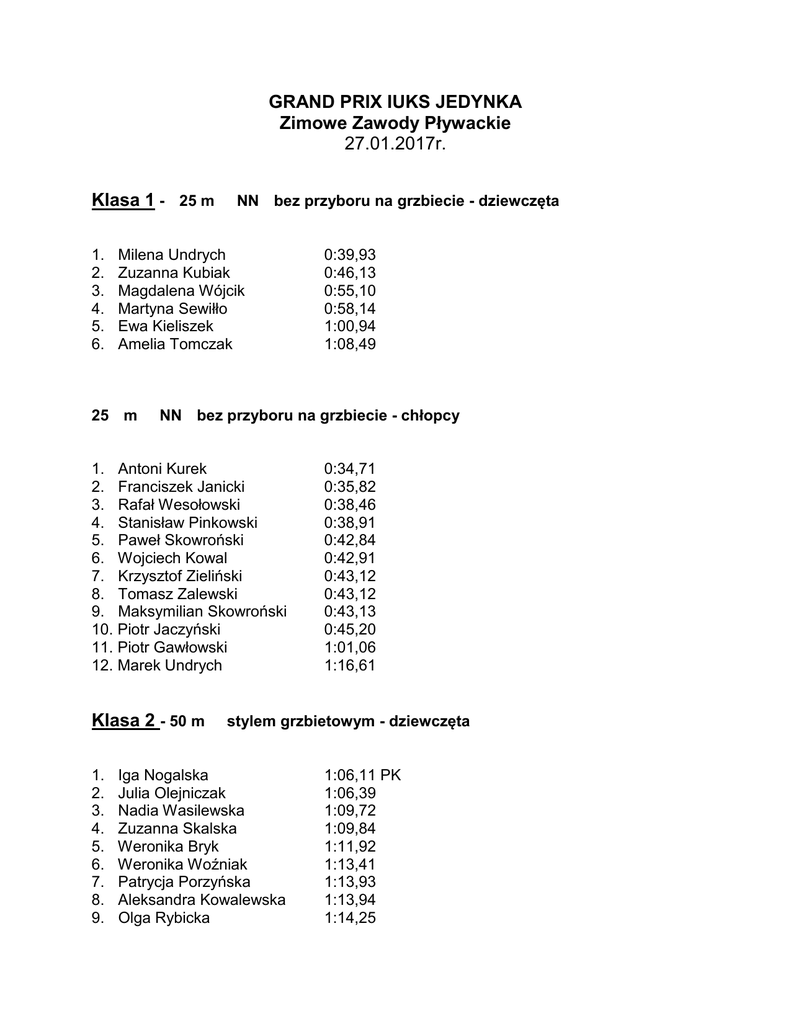 GRAND PRIX IUKS JEDYNKA
Zimowe Zawody Pływackie
27.01.2017r.

Klasa 1 - 25 m NN bez przyboru na grzbiecie - dziewczęta

1. Milena Undrych 0:39,93
2. Zuzanna Kubiak 0:46,13
3. Magdalena Wójcik 0:55,10
4. Martyna Sewiłło 0:58,14
5. Ewa Kieliszek 1:00,94
6. Amelia Tomczak 1:08,49

25 m NN bez przyboru na grzbiecie - chłopcy

1. Antoni Kurek 0:34,71
2. Franciszek Janicki 0:35,82
3. Rafał Wesołowski 0:38,46
4. Stanisław Pinkowski 0:38,91
5. Paweł Skowroński 0:42,84
6. Wojciech Kowal 0:42,91
7. Krzysztof Zieliński 0:43,12
8. Tomasz Zalewski 0:43,12
9. Maksymilian Skowroński 0:43,13
10. Piotr Jaczyński 0:45,20
11. Piotr Gawłowski 1:01,06
12. Marek Undrych 1:16,61

Klasa 2 - 50 m stylem grzbietowym - dziewczęta

1. Iga Nogalska 1:06,11 PK
2. Julia Olejniczak 1:06,39
3. Nadia Wasilewska 1:09,72
4. Zuzanna Skalska 1:09,84
5. Weronika Bryk 1:11,92
6. Weronika Woźniak 1:13,41
7. Patrycja Porzyńska 1:13,93
8. Aleksandra Kowalewska 1:13,94
9. Olga Rybicka 1:14,25